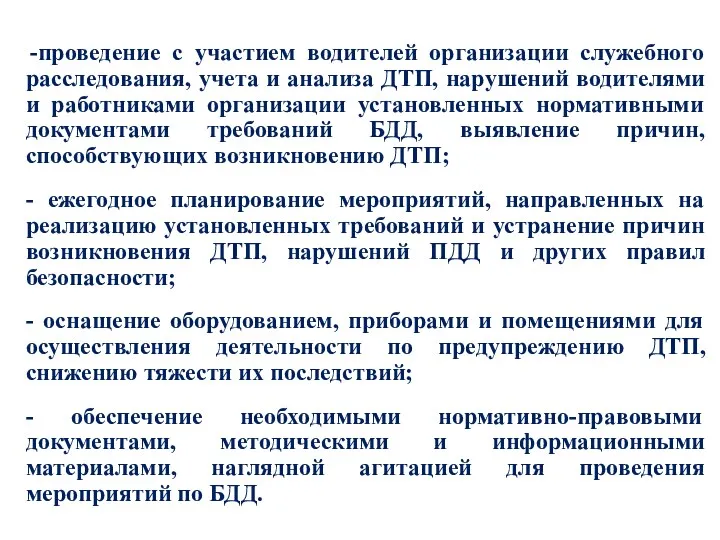 -проведение с участием водителей организации служебного расследования, учета и анализа ДТП, нарушений водителями и работниками организации установленных нормативными документами требований БДД, выявление причин, способствующих возникновению ДТП;

- ежегодное планирование мероприятий, направленных на реализацию установленных требований и устранение причин возникновения ДТП, нарушений ПДД и других правил безопасности;

- оснащение оборудованием, приборами и помещениями для осуществления деятельности по предупреждению ДТП, снижению тяжести их последствий;

- обеспечение необходимыми нормативно-правовыми документами, методическими и информационными материалами, наглядной агитацией для проведения мероприятий по БДД.